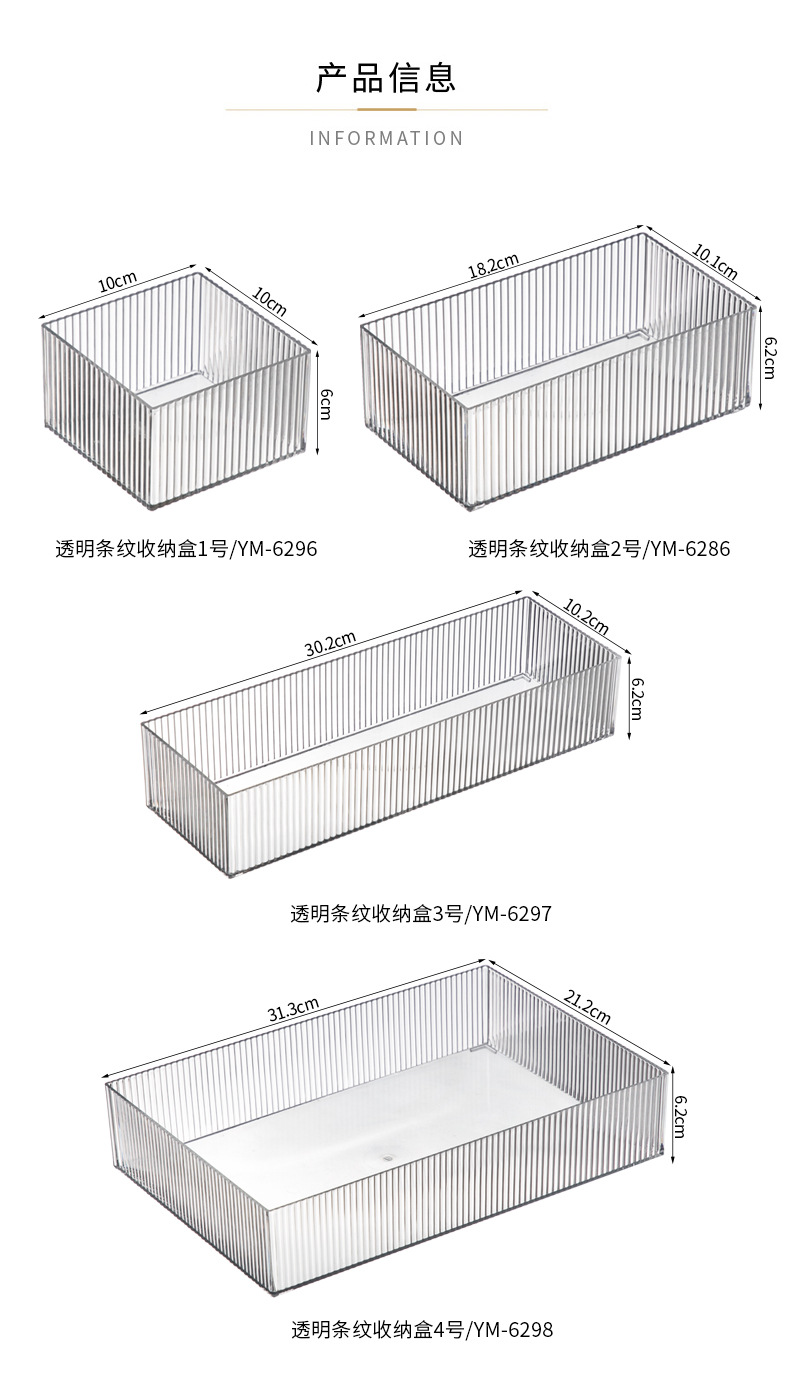 产品信息

INFORMATION

10cm
10cm
6cm

透明条纹收纳盒1号/YM-6296

18.2cm
10.1cm
6.2cm

透明条纹收纳盒2号/YM-6286

30.2cm
10.2cm
6.2cm

透明条纹收纳盒3号/YM-6297

31.3cm
21.2cm
6.2cm

透明条纹收纳盒4号/YM-6298